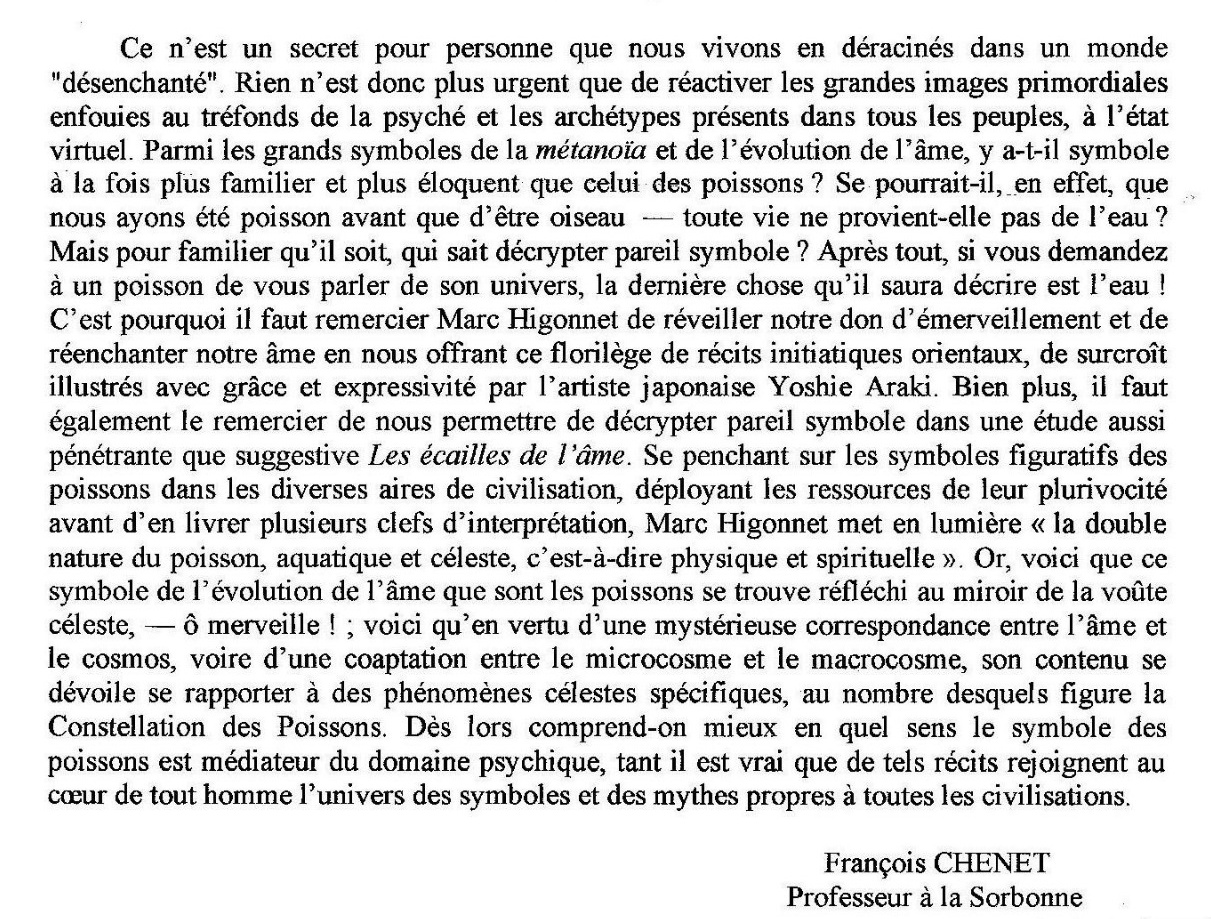 Ce n'est un secret pour personne que nous vivons en déracinés dans un monde "désenchanté". Rien n'est donc plus urgent que de réactiver les grandes images primordiales enfouies au tréfonds de la psyché et les archétypes présents dans tous les peuples, à l'état virtuel. Parmi les grands symboles de la métanoïa et de l'évolution de l'âme, y a-t-il symbole à la fois plus familier et plus éloquent que celui des poissons ? Se pourrait-il, en effet, que nous ayons été poisson avant que d'être oiseau — toute vie ne provient-elle pas de l'eau ? Mais pour familier qu'il soit, qui sait décrypter pareil symbole ? Après tout, si vous demandez à un poisson de vous parler de son univers, la dernière chose qu'il saura décrire est l'eau ! C'est pourquoi il faut remercier Marc Higonnet de réveiller notre don d'émerveillement et de réenchanter notre âme en nous offrant ce florilège de récits initiatiques orientaux, de surcroît illustrés avec grâce et expressivité par l'artiste japonaise Yoshie Araki. Bien plus, il faut également le remercier de nous permettre de décrypter pareil symbole dans une étude aussi pénétrante que suggestive Les écailles de l'âme. Se penchant sur les symboles figuratifs des poissons dans les diverses aires de civilisation, déployant les ressources de leur plurivocité avant d'en livrer plusieurs clefs d'interprétation, Marc Higonnet met en lumière « la double nature du poisson, aquatique et céleste, c'est-à-dire physique et spirituelle ». Or, voici que ce symbole de l'évolution de l'âme que sont les poissons se trouve réfléchi au miroir de la voûte céleste, — ô merveille ! ; voici qu'en vertu d'une mystérieuse correspondance entre l'âme et le cosmos, voire d'une coaptation entre le microcosme et le macrocosme, son contenu se dévoile se rapporter à des phénomènes célestes spécifiques, au nombre desquels figure la Constellation des Poissons. Dès lors comprend-on mieux en quel sens le symbole des poissons est médiateur du domaine psychique, tant il est vrai que de tels récits rejoignent au cœur de tout homme l'univers des symboles et des mythes propres à toutes les civilisations.

François CHENET
Professeur à la Sorbonne